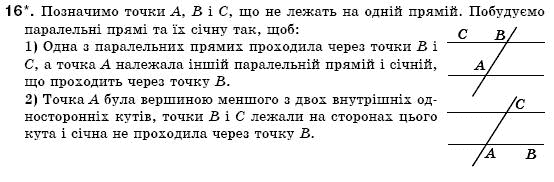 16*. Позначимо точки $A$, $B$ і $C$, що не лежать на одній прямій. Побудуємо паралельні прямі та їх січну так, щоб:

1) Одна з паралельних прямих проходила через точки $B$ і $C$, а точка $A$ належала іншій паралельній прямій і січній, що проходить через точку $B$.

2) Точка $A$ була вершиною меншого з двох внутрішніх односторонніх кутів, точки $B$ і $C$ лежали на сторонах цього кута і січна не проходила через точку $B$.

$C$ $B$
$A$

$C$
$A$ $B$